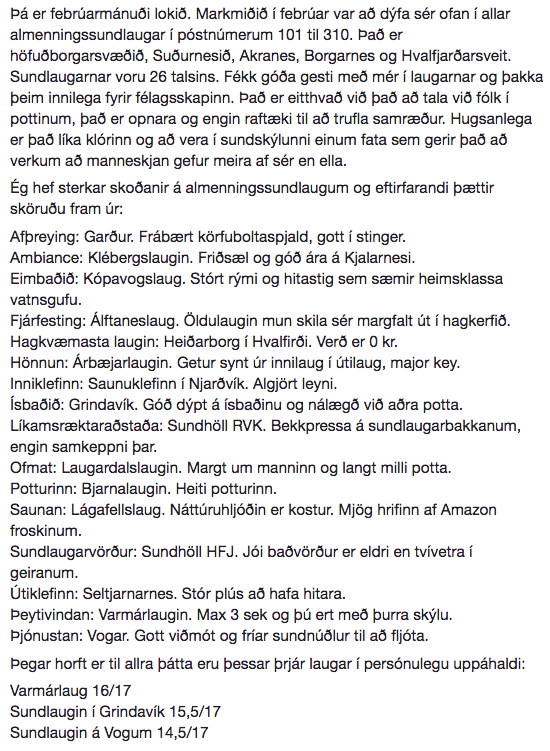 Þá er febrúarmánuði lokið. Markmiðið í febrúar var að dýfa sér ofan í allar almenningssundlaugar í póstnúmerum 101 til 310. Það er höfuðborgarsvæðið, Suðurnesið, Akranes, Borgarnes og Hvalfjarðarsveit. Sundlaugarnar voru 26 talsins. Fékk góða gesti með mér í laugarnar og þakka þeim innilega fyrir félagsskapinn. Það er eitthvað við það að tala við fólk í pottinum, það er opnara og engin raftæki til að trufla samræður. Hugsanlega er það líka klórinn og að vera í sundskýlunni einum fata sem gerir það að verkum að manneskjan gefur meira af sér en ella.

Ég hef sterkar skoðanir á almenningssundlaugum og eftirfarandi þættir sköruðu fram úr:

Afþreying: Garður. Frábært körfuboltaspjald, gott í stinger.
Ambiance: Klébergslaugin. Friðsæl og góð ára á Kjalarnesi.
Eimbaðið: Kópavogslaug. Stórt rými og hitastig sem sæmir heimsklassa vatnsgufu.
Fjárfesting: Álftaneslaug. Öldulaugin mun skila sér margfalt út í hagkerfið.
Hagkvæmasta laugin: Heiðarborg í Hvalfirði. Verð er 0 kr.
Hönnun: Árbæjarlaugin. Getur synt úr innilaug í útilaug, major key.
Inniklefinn: Saunuklefinn í Njarðvík. Algjört leyni.
Ísbaðið: Grindavík. Góð dýpt á ísbaðinu og nálægð við aðra potta.
Líkamsræktaraðstaða: Sundhöll RVK. Bekkpressa á sundlaugarbakkanum, engin samkeppni þar.
Ofmat: Laugardalslaugin. Margt um manninn og langt milli potta.
Potturinn: Bjarnalaugin. Heiti potturinn.
Saunan: Lágafellslaug. Náttúruhljóðin er kostur. Mjög hrifinn af Amazon froskinum.
Sundlaugarvörður: Sundhöll HFJ. Jói baðvörður er eldri en tvívetra í geiranum.
Útiklefinn: Seltjarnarnes. Stór plús að hafa hitara.
Þeytivindan: Varmárlaugin. Max 3 sek og þú ert með þurra skýlu.
Þjónustan: Vogar. Gott viðmót og fríar sundnúðlur til að fljóta.

Þegar horft er til allra þátta eru þessar þrjár laugar í persónulegu uppáhaldi:

Varmárlaug 16/17
Sundlaugin í Grindavík 15,5/17
Sundlaugin á Vogum 14,5/17